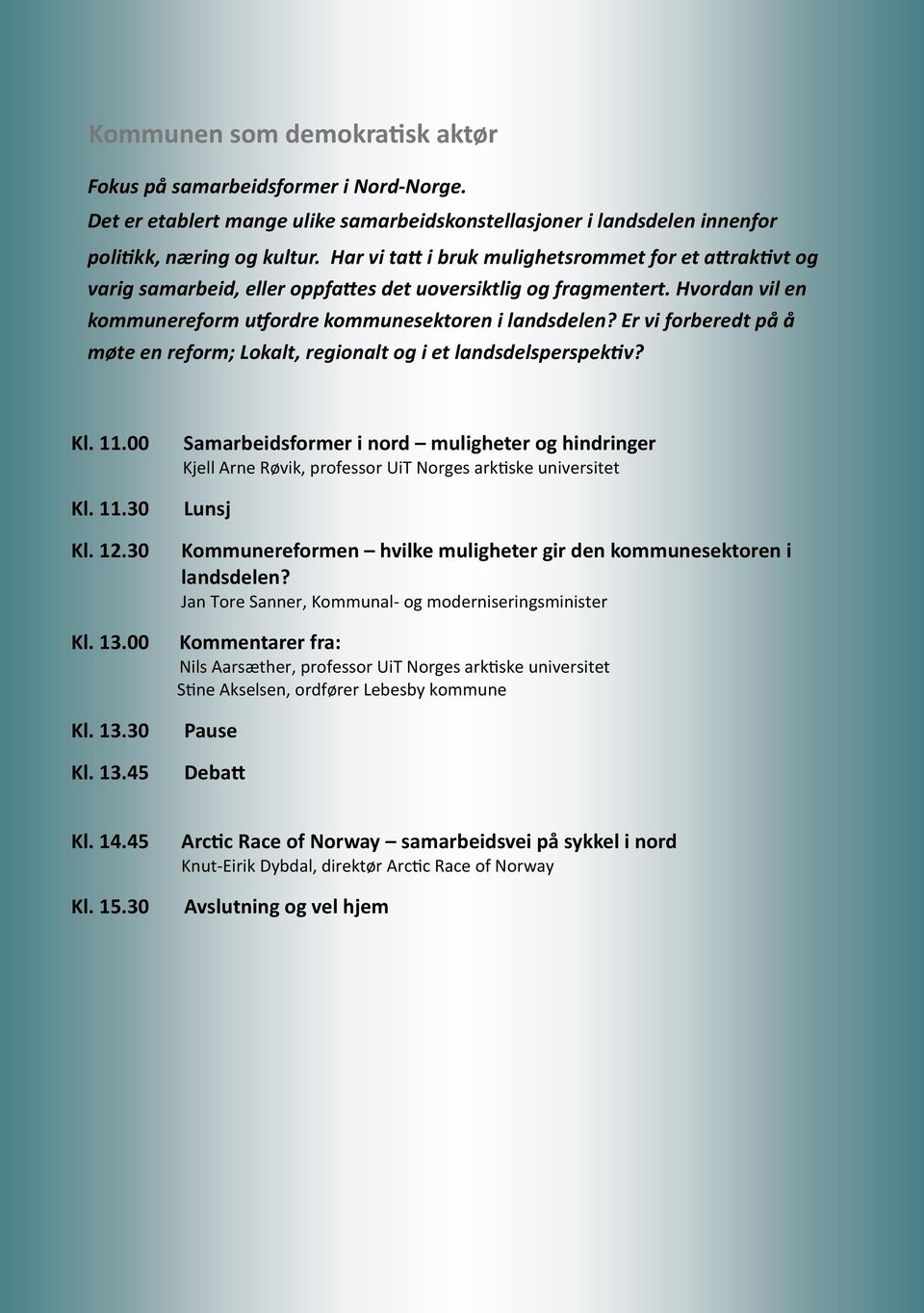 Kommunen som demokratisk aktør

Fokus på samarbeidsformer i Nord-Norge.
Det er etablert mange ulike samarbeidskonstellasjoner i landsdelen innenfor politikk, næring og kultur. Har vi tatt i bruk mulighetsrommet for et attraktivt og varig samarbeid, eller oppfattes det uoversiktlig og fragmentert. Hvordan vil en kommunereform utfordre kommunesektoren i landsdelen? Er vi forberedt på å møte en reform; Lokalt, regionalt og i et landsdelsperspektiv?

Kl. 11.00 Samarbeidsformer i nord – muligheter og hindringer
Kjell Arne Røvik, professor UiT Norges arktiske universitet

Kl. 11.30 Lunsj

Kl. 12.30 Kommunereformen – hvilke muligheter gir den kommunesektoren i landsdelen?
Jan Tore Sanner, Kommunal- og moderniseringsminister

Kl. 13.00 Kommentarer fra:
Nils Aarsæther, professor UiT Norges arktiske universitet
Stine Akselsen, ordfører Lebesby kommune

Kl. 13.30 Pause

Kl. 13.45 Debatt

Kl. 14.45 Arctic Race of Norway – samarbeidsvei på sykkel i nord
Knut-Eirik Dybdal, direktør Arctic Race of Norway

Kl. 15.30 Avslutning og vel hjem